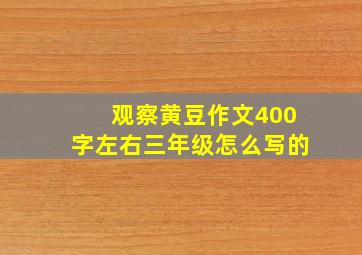 观察黄豆作文400字左右三年级怎么写的